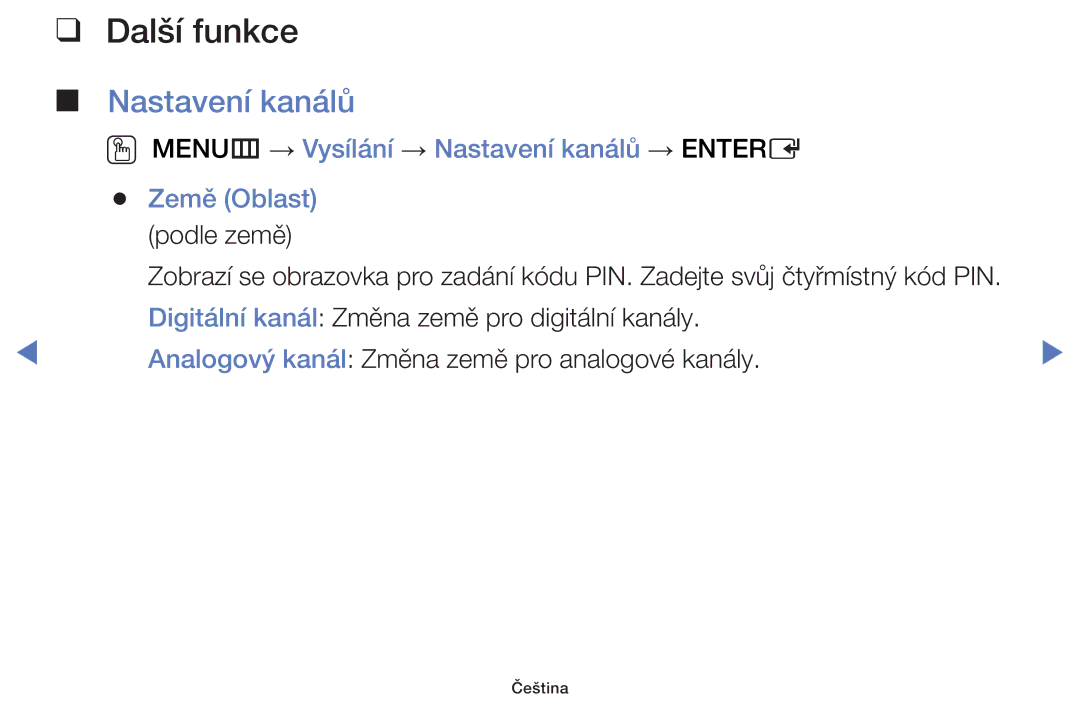 ❑ Další funkce

■ Nastavení kanálů

MENU → Vysílání → Nastavení kanálů → ENTER

● Země (Oblast)
(podle země)

Zobrazí se obrazovka pro zadání kódu PIN. Zadejte svůj čtyřmístný kód PIN.

Digitální kanál: Změna země pro digitální kanály.

Analogový kanál: Změna země pro analogové kanály.

Čeština